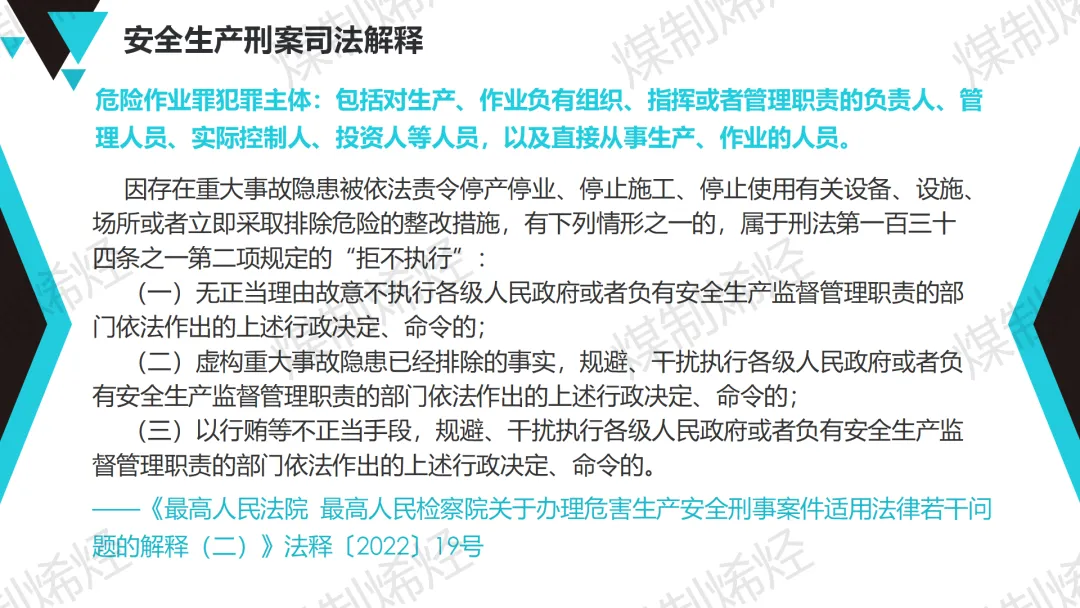 安全生产刑案司法解释

危险作业罪犯罪主体：包括对生产、作业负有组织、指挥或者管理职责的负责人、管理人员、实际控制人、投资人等人员，以及直接从事生产、作业的人员。

因存在重大事故隐患被依法责令停产停业、停止施工、停止使用有关设备、设施、场所或者立即采取排除危险的整改措施，有下列情形之一的，属于刑法第一百三十四条之一第二项规定的“拒不执行”：

（一）无正当理由故意不执行各级人民政府或者负有安全生产监督管理职责的部门依法作出的上述行政决定、命令的；

（二）虚构重大事故隐患已经排除的事实，规避、干扰执行各级人民政府或者负有安全生产监督管理职责的部门依法作出的上述行政决定、命令的；

（三）以行贿等不正当手段，规避、干扰执行各级人民政府或者负有安全生产监督管理职责的部门依法作出的上述行政决定、命令的。

——《最高人民法院 最高人民检察院关于办理危害生产安全刑事案件适用法律若干问题的解释（二）》法释〔2022〕19号

煤制烯烃